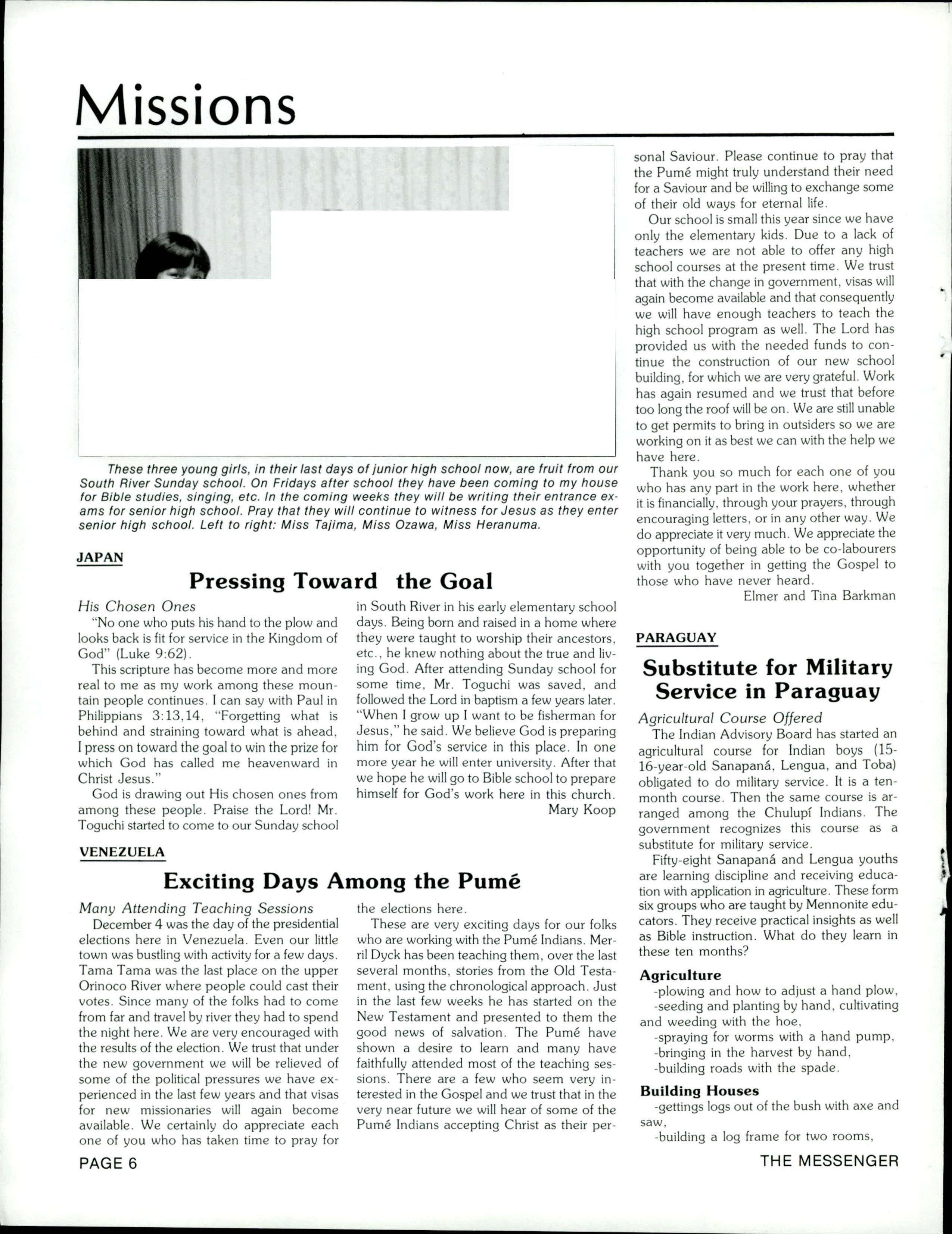 Missions

These three young girls, in their last days of junior high school now, are fruit from our South River Sunday school. On Fridays after school they have been coming to my house for Bible studies, singing, etc. In the coming weeks they will be writing their entrance exams for senior high school. Pray that they will continue to witness for Jesus as they enter senior high school. Left to right: Miss Tajima, Miss Ozawa, Miss Heranuma.

JAPAN

Pressing Toward the Goal

His Chosen Ones

"No one who puts his hand to the plow and looks back is fit for service in the Kingdom of God" (Luke 9:62).

This scripture has become more and more real to me as my work among these mountain people continues. I can say with Paul in Philippians 3:13,14, "Forgetting what is behind and straining toward what is ahead, I press on toward the goal to win the prize for which God has called me heavenward in Christ Jesus."

God is drawing out His chosen ones from among these people. Praise the Lord! Mr. Toguchi started to come to our Sunday school in South River in his early elementary school days. Being born and raised in a home where they were taught to worship their ancestors, etc., he knew nothing about the true and living God. After attending Sunday school for some time, Mr. Toguchi was saved, and followed the Lord in baptism a few years later. "When I grow up I want to be fisherman for Jesus," he said. We believe God is preparing him for God's service in this place. In one more year he will enter university. After that we hope he will go to Bible school to prepare himself for God's work here in this church.

Mary Koop

VENEZUELA

Exciting Days Among the Pumé

Many Attending Teaching Sessions

December 4 was the day of the presidential elections here in Venezuela. Even our little town was bustling with activity for a few days. Tama Tama was the last place on the upper Orinoco River where people could cast their votes. Since many of the folks had to come from far and travel by river they had to spend the night here. We are very encouraged with the results of the election. We trust that under the new government we will be relieved of some of the political pressures we have experienced in the last few years and that visas for new missionaries will again become available. We certainly do appreciate each one of you who has taken time to pray for the elections here.

These are very exciting days for our folks who are working with the Pumé Indians. Merril Dyck has been teaching them, over the last several months, stories from the Old Testament, using the chronological approach. Just in the last few weeks he has started on the New Testament and presented to them the good news of salvation. The Pumé have shown a desire to learn and many have faithfully attended most of the teaching sessions. There are a few who seem very interested in the Gospel and we trust that in the very near future we will hear of some of the Pumé Indians accepting Christ as their personal Saviour. Please continue to pray that the Pumé might truly understand their need for a Saviour and be willing to exchange some of their old ways for eternal life.

Our school is small this year since we have only the elementary kids. Due to a lack of teachers we are not able to offer any high school courses at the present time. We trust that with the change in government, visas will again become available and that consequently we will have enough teachers to teach the high school program as well. The Lord has provided us with the needed funds to continue the construction of our new school building, for which we are very grateful. Work has again resumed and we trust that before too long the roof will be on. We are still unable to get permits to bring in outsiders so we are working on it as best we can with the help we have here.

Thank you so much for each one of you who has any part in the work here, whether it is financially, through your prayers, through encouraging letters, or in any other way. We do appreciate it very much. We appreciate the opportunity of being able to be co-labourers with you together in getting the Gospel to those who have never heard.

Elmer and Tina Barkman

PARAGUAY

Substitute for Military Service in Paraguay

Agricultural Course Offered

The Indian Advisory Board has started an agricultural course for Indian boys (15-16-year-old Sanapaná, Lengua, and Toba) obligated to do military service. It is a ten-month course. Then the same course is arranged among the Chulupí Indians. The government recognizes this course as a substitute for military service.

Fifty-eight Sanapaná and Lengua youths are learning discipline and receiving education with application in agriculture. These form six groups who are taught by Mennonite educators. They receive practical insights as well as Bible instruction. What do they learn in these ten months?

Agriculture

-plowing and how to adjust a hand plow,
-seeding and planting by hand, cultivating and weeding with the hoe,
-spraying for worms with a hand pump,
-bringing in the harvest by hand,
-building roads with the spade.

Building Houses

-gettings logs out of the bush with axe and saw,
-building a log frame for two rooms,

PAGE 6

THE MESSENGER